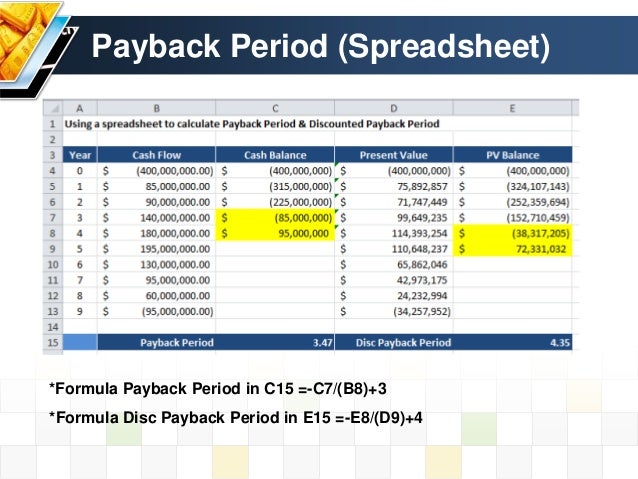 Payback Period (Spreadsheet)

| | A | B | C | D | E |
|---|---|---|---|---|---|
| 1 | Using a spreadsheet to calculate Payback Period & Discounted Payback Period | | | | |
| 2 | | | | | |
| 3 | Year | Cash Flow | Cash Balance | Present Value | PV Balance |
| 4 | 0 | $ (400,000,000.00) | $ (400,000,000) | $ (400,000,000) | $ (400,000,000) |
| 5 | 1 | $ 85,000,000.00 | $ (315,000,000) | $ 75,892,857 | $ (324,107,143) |
| 6 | 2 | $ 90,000,000.00 | $ (225,000,000) | $ 71,747,449 | $ (252,359,694) |
| 7 | 3 | $ 140,000,000.00 | $ (85,000,000) | $ 99,649,235 | $ (152,710,459) |
| 8 | 4 | $ 180,000,000.00 | $ 95,000,000 | $ 114,393,254 | $ (38,317,205) |
| 9 | 5 | $ 195,000,000.00 | | $ 110,648,237 | $ 72,331,032 |
| 10 | 6 | $ 130,000,000.00 | | $ 65,862,046 | |
| 11 | 7 | $ 95,000,000.00 | | $ 42,973,175 | |
| 12 | 8 | $ 60,000,000.00 | | $ 24,232,994 | |
| 13 | 9 | $ (95,000,000.00) | | $ (34,257,952) | |
| 14 | | | | | |
| 15 | | Payback Period | 3.47 | Disc Payback Period | 4.35 |

*Formula Payback Period in C15 =-C7/(B8)+3

*Formula Disc Payback Period in E15 =-E8/(D9)+4